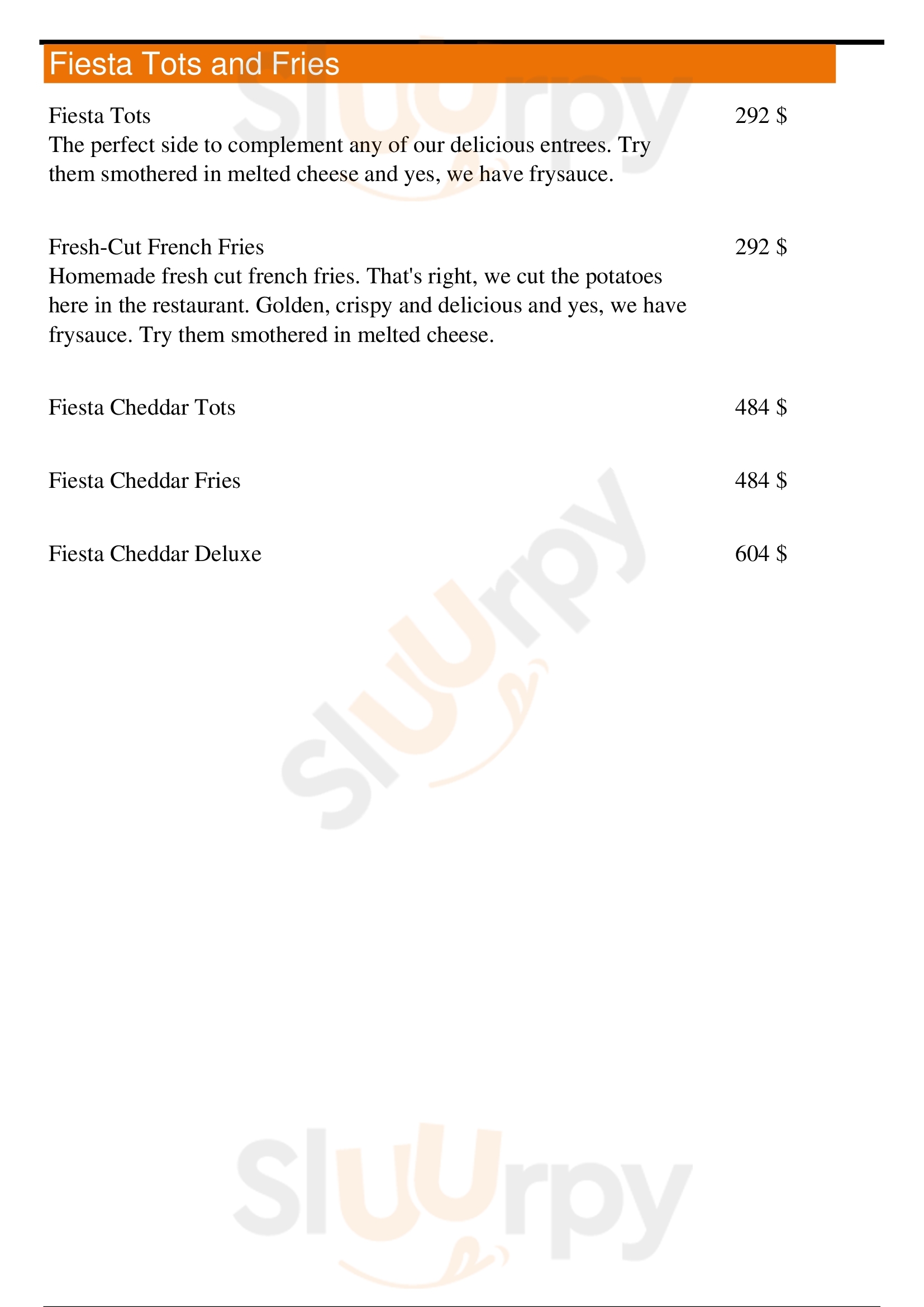 Fiesta Tots and Fries

Fiesta Tots
292 $
The perfect side to complement any of our delicious entrees. Try them smothered in melted cheese and yes, we have frysauce.

Fresh-Cut French Fries
292 $
Homemade fresh cut french fries. That's right, we cut the potatoes here in the restaurant. Golden, crispy and delicious and yes, we have frysauce. Try them smothered in melted cheese.

Fiesta Cheddar Tots
484 $

Fiesta Cheddar Fries
484 $

Fiesta Cheddar Deluxe
604 $

Sluurpy

Sluurpy

Sluurpy